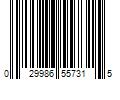 0 29986 55731 5